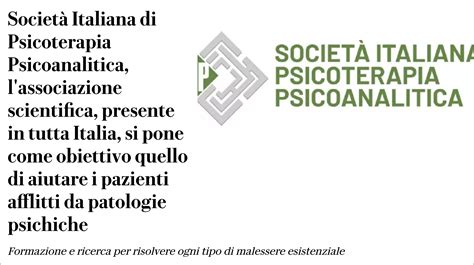 Società Italiana di Psicoterapia Psicoanalitica, l'associazione scientifica, presente in tutta Italia, si pone come obiettivo quello di aiutare i pazienti afflitti da patologie psichiche

P

SOCIETÀ ITALIANA
PSICOTERAPIA
PSICOANALITICA

Formazione e ricerca per risolvere ogni tipo di malessere esistenziale